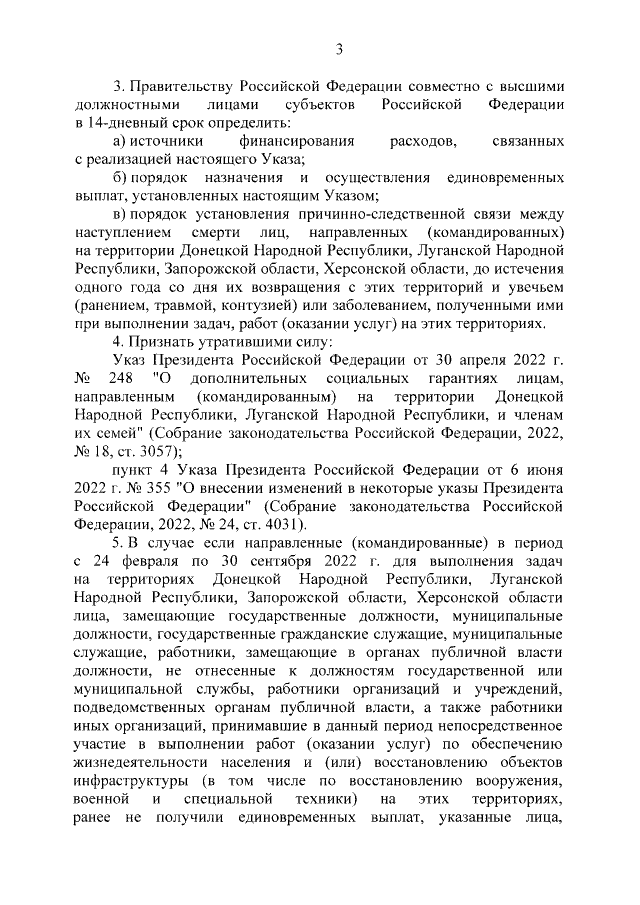 3

3. Правительству Российской Федерации совместно с высшими должностными лицами субъектов Российской Федерации в 14-дневный срок определить:

а) источники финансирования расходов, связанных с реализацией настоящего Указа;

б) порядок назначения и осуществления единовременных выплат, установленных настоящим Указом;

в) порядок установления причинно-следственной связи между наступлением смерти лиц, направленных (командированных) на территории Донецкой Народной Республики, Луганской Народной Республики, Запорожской области, Херсонской области, до истечения одного года со дня их возвращения с этих территорий и увечьем (ранением, травмой, контузией) или заболеванием, полученными ими при выполнении задач, работ (оказании услуг) на этих территориях.

4. Признать утратившими силу:

Указ Президента Российской Федерации от 30 апреля 2022 г. № 248 "О дополнительных социальных гарантиях лицам, направленным (командированным) на территории Донецкой Народной Республики, Луганской Народной Республики, и членам их семей" (Собрание законодательства Российской Федерации, 2022, № 18, ст. 3057);

пункт 4 Указа Президента Российской Федерации от 6 июня 2022 г. № 355 "О внесении изменений в некоторые указы Президента Российской Федерации" (Собрание законодательства Российской Федерации, 2022, № 24, ст. 4031).

5. В случае если направленные (командированные) в период с 24 февраля по 30 сентября 2022 г. для выполнения задач на территориях Донецкой Народной Республики, Луганской Народной Республики, Запорожской области, Херсонской области лица, замещающие государственные должности, муниципальные должности, государственные гражданские служащие, муниципальные служащие, работники, замещающие в органах публичной власти должности, не отнесенные к должностям государственной или муниципальной службы, работники организаций и учреждений, подведомственных органам публичной власти, а также работники иных организаций, принимавшие в данный период непосредственное участие в выполнении работ (оказании услуг) по обеспечению жизнедеятельности населения и (или) восстановлению объектов инфраструктуры (в том числе по восстановлению вооружения, военной и специальной техники) на этих территориях, ранее не получили единовременных выплат, указанные лица,